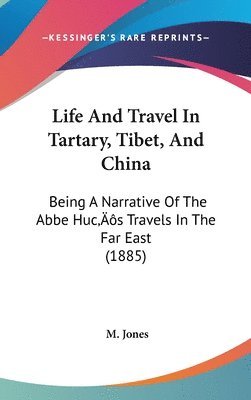 —KESSINGER'S RARE REPRINTS—

Life And Travel In Tartary, Tibet, And China

Being A Narrative Of The Abbe Huc‚Äôs Travels In The Far East
(1885)

M. Jones